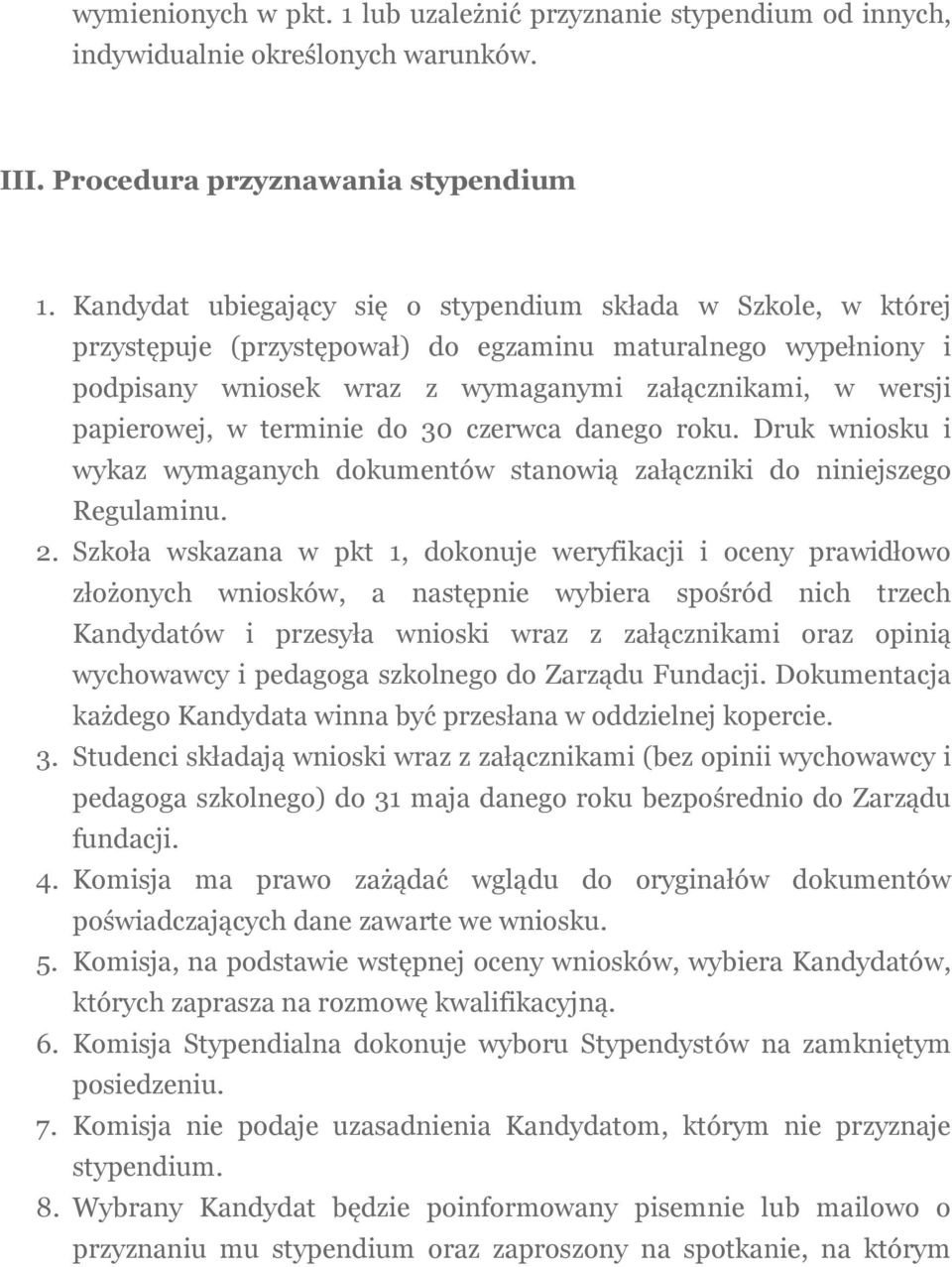 wymienionych w pkt. 1 lub uzależnić przyznanie stypendium od innych, indywidualnie określonych warunków.

III. Procedura przyznawania stypendium

1. Kandydat ubiegający się o stypendium składa w Szkole, w której przystępuje (przystępował) do egzaminu maturalnego wypełniony i podpisany wniosek wraz z wymaganymi załącznikami, w wersji papierowej, w terminie do 30 czerwca danego roku. Druk wniosku i wykaz wymaganych dokumentów stanowią załączniki do niniejszego Regulaminu.
2. Szkoła wskazana w pkt 1, dokonuje weryfikacji i oceny prawidłowo złożonych wniosków, a następnie wybiera spośród nich trzech Kandydatów i przesyła wnioski wraz z załącznikami oraz opinią wychowawcy i pedagoga szkolnego do Zarządu Fundacji. Dokumentacja każdego Kandydata winna być przesłana w oddzielnej kopercie.
3. Studenci składają wnioski wraz z załącznikami (bez opinii wychowawcy i pedagoga szkolnego) do 31 maja danego roku bezpośrednio do Zarządu fundacji.
4. Komisja ma prawo zażądać wglądu do oryginałów dokumentów poświadczających dane zawarte we wniosku.
5. Komisja, na podstawie wstępnej oceny wniosków, wybiera Kandydatów, których zaprasza na rozmowę kwalifikacyjną.
6. Komisja Stypendialna dokonuje wyboru Stypendystów na zamkniętym posiedzeniu.
7. Komisja nie podaje uzasadnienia Kandydatom, którym nie przyznaje stypendium.
8. Wybrany Kandydat będzie poinformowany pisemnie lub mailowo o przyznaniu mu stypendium oraz zaproszony na spotkanie, na którym